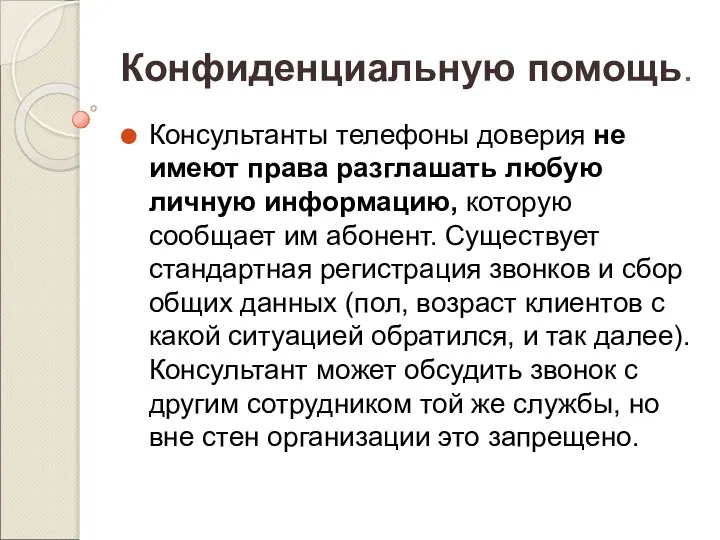 Конфиденциальную помощь.

Консультанты телефоны доверия не имеют права разглашать любую личную информацию, которую сообщает им абонент. Существует стандартная регистрация звонков и сбор общих данных (пол, возраст клиентов с какой ситуацией обратился, и так далее). Консультант может обсудить звонок с другим сотрудником той же службы, но вне стен организации это запрещено.